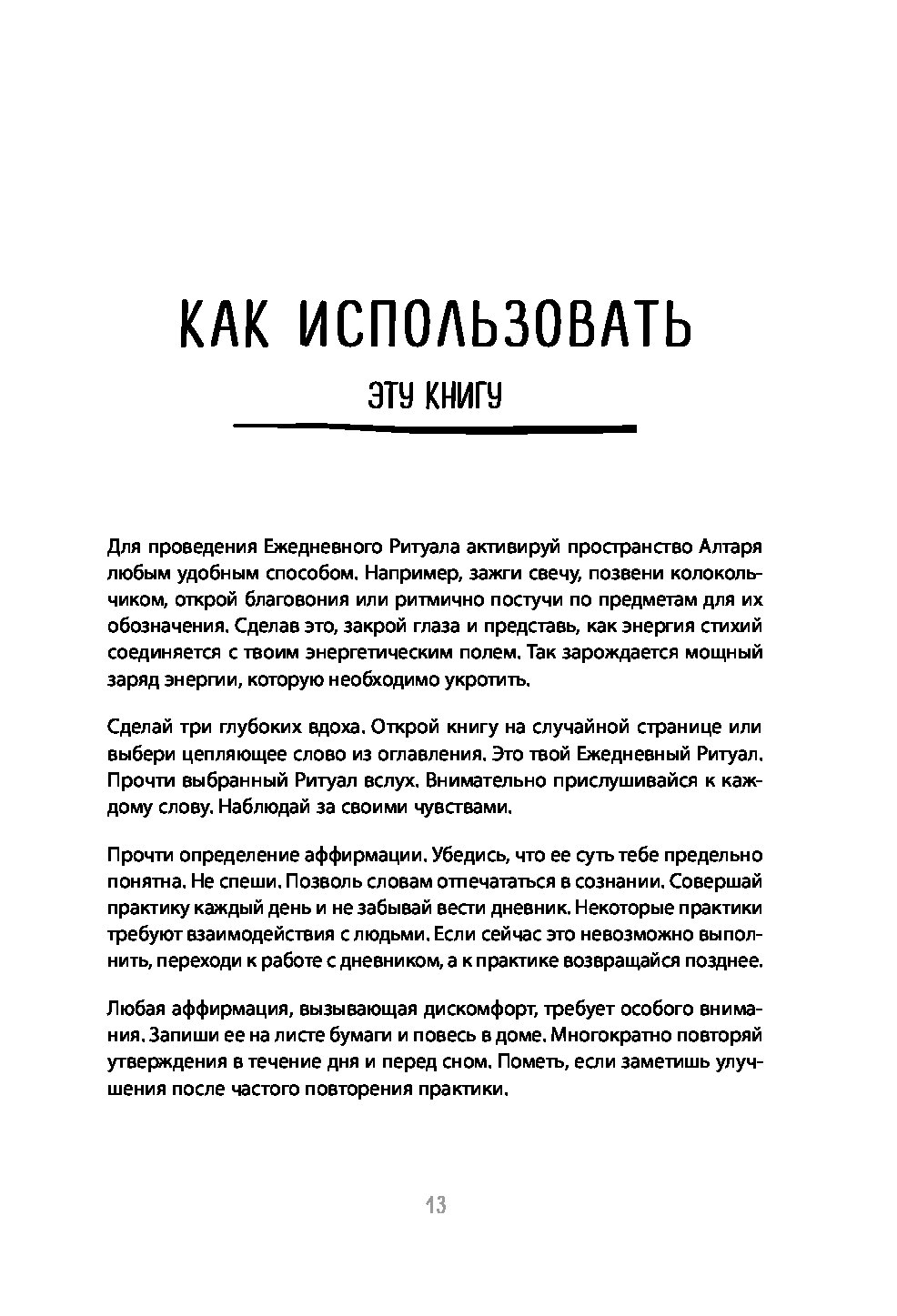 КАК ИСПОЛЬЗОВАТЬ

ЭТУ КНИГУ

Для проведения Ежедневного Ритуала активируй пространство Алтаря любым удобным способом. Например, зажги свечу, позвени колокольчиком, открой благовония или ритмично постучи по предметам для их обозначения. Сделав это, закрой глаза и представь, как энергия стихий соединяется с твоим энергетическим полем. Так зарождается мощный заряд энергии, которую необходимо укротить.

Сделай три глубоких вдоха. Открой книгу на случайной странице или выбери цепляющее слово из оглавления. Это твой Ежедневный Ритуал. Прочти выбранный Ритуал вслух. Внимательно прислушивайся к каждому слову. Наблюдай за своими чувствами.

Прочти определение аффирмации. Убедись, что ее суть тебе предельно понятна. Не спеши. Позволь словам отпечататься в сознании. Совершай практику каждый день и не забывай вести дневник. Некоторые практики требуют взаимодействия с людьми. Если сейчас это невозможно выполнить, переходи к работе с дневником, а к практике возвращайся позднее.

Любая аффирмация, вызывающая дискомфорт, требует особого внимания. Запиши ее на листе бумаги и повесь в доме. Многократно повторяй утверждения в течение дня и перед сном. Пометь, если заметишь улучшения после частого повторения практики.

13